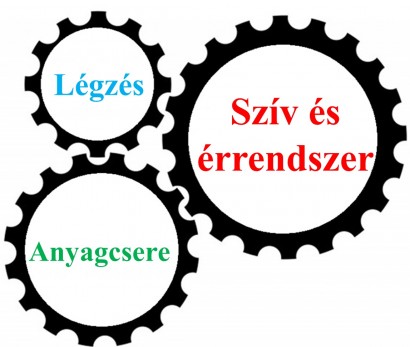 Légzés

Szív és érrendszer

Anyagcsere